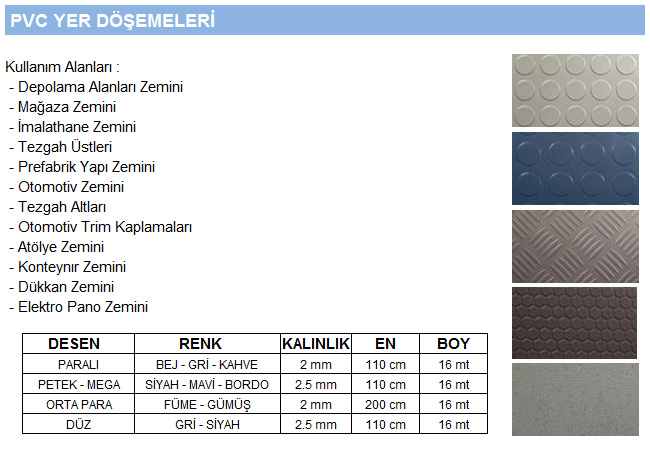 PVC YER DÖŞEMELERİ

Kullanım Alanları :
- Depolama Alanları Zemini
- Mağaza Zemini
- İmalathane Zemini
- Tezgah Üstleri
- Prefabrik Yapı Zemini
- Otomotiv Zemini
- Tezgah Altları
- Otomotiv Trim Kaplamaları
- Atölye Zemini
- Konteynır Zemini
- Dükkan Zemini
- Elektro Pano Zemini

| DESEN | RENK | KALINLIK | EN | BOY |
|---|---|---|---|---|
| PARALI | BEJ - GRİ - KAHVE | 2 mm | 110 cm | 16 mt |
| PETEK - MEGA | SİYAH - MAVİ - BORDO | 2.5 mm | 110 cm | 16 mt |
| ORTA PARA | FÜME - GÜMÜŞ | 2 mm | 200 cm | 16 mt |
| DÜZ | GRİ - SİYAH | 2.5 mm | 110 cm | 16 mt |